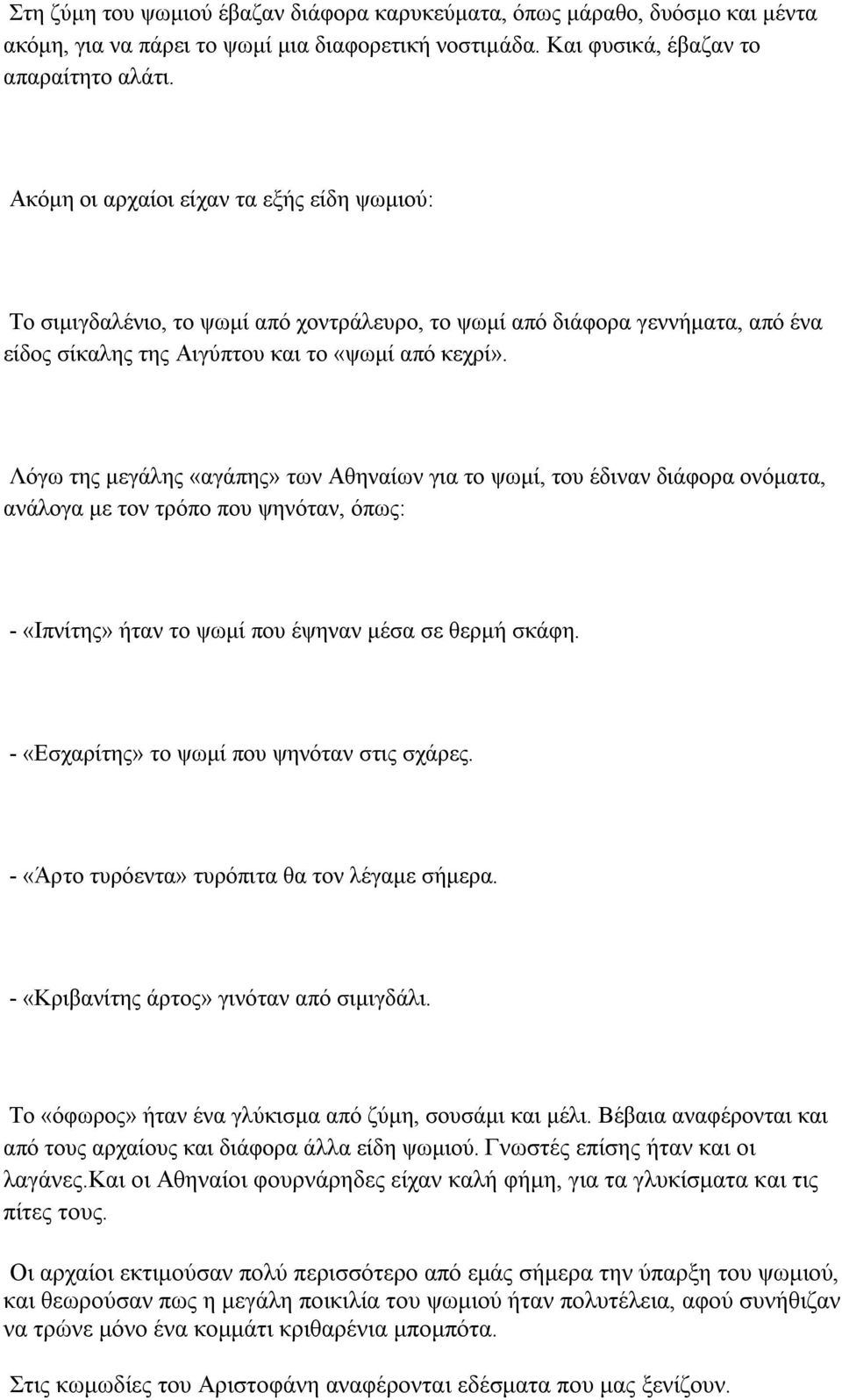 Στη ζύμη του ψωμιού έβαζαν διάφορα καρυκεύματα, όπως μάραθο, δυόσμο και μέντα ακόμη, για να πάρει το ψωμί μια διαφορετική νοστιμάδα. Και φυσικά, έβαζαν το απαραίτητο αλάτι.

Ακόμη οι αρχαίοι είχαν τα εξής είδη ψωμιού:

Το σιμιγδαλένιο, το ψωμί από χοντράλευρο, το ψωμί από διάφορα γεννήματα, από ένα είδος σίκαλης της Αιγύπτου και το «ψωμί από κεχρί».

Λόγω της μεγάλης «αγάπης» των Αθηναίων για το ψωμί, του έδιναν διάφορα ονόματα, ανάλογα με τον τρόπο που ψηνόταν, όπως:

- «Ιπνίτης» ήταν το ψωμί που έψηναν μέσα σε θερμή σκάφη.

- «Εσχαρίτης» το ψωμί που ψηνόταν στις σχάρες.

- «Άρτο τυρόεντα» τυρόπιτα θα τον λέγαμε σήμερα.

- «Κριβανίτης άρτος» γινόταν από σιμιγδάλι.

Το «όφωρος» ήταν ένα γλύκισμα από ζύμη, σουσάμι και μέλι. Βέβαια αναφέρονται και από τους αρχαίους και διάφορα άλλα είδη ψωμιού. Γνωστές επίσης ήταν και οι λαγάνες.Και οι Αθηναίοι φουρνάρηδες είχαν καλή φήμη, για τα γλυκίσματα και τις πίτες τους.

Οι αρχαίοι εκτιμούσαν πολύ περισσότερο από εμάς σήμερα την ύπαρξη του ψωμιού, και θεωρούσαν πως η μεγάλη ποικιλία του ψωμιού ήταν πολυτέλεια, αφού συνήθιζαν να τρώνε μόνο ένα κομμάτι κριθαρένια μπομπότα.

Στις κωμωδίες του Αριστοφάνη αναφέρονται εδέσματα που μας ξενίζουν.